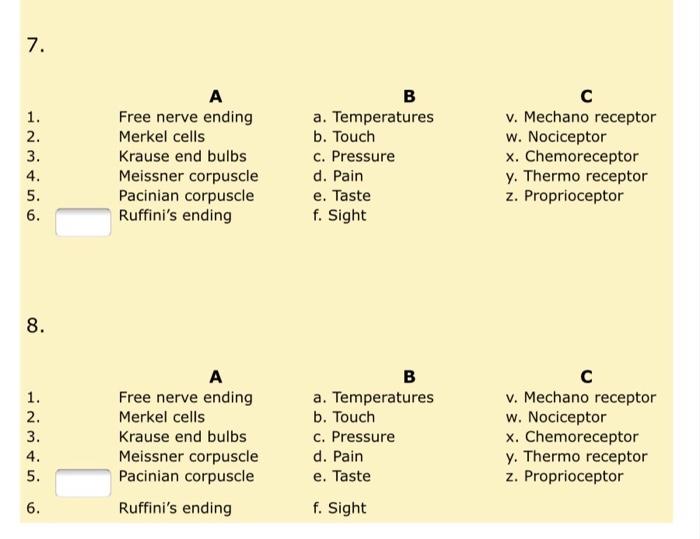 7.

| | A | B | C |
|---|---|---|---|
| 1. | Free nerve ending | a. Temperatures | v. Mechano receptor |
| 2. | Merkel cells | b. Touch | w. Nociceptor |
| 3. | Krause end bulbs | c. Pressure | x. Chemoreceptor |
| 4. | Meissner corpuscle | d. Pain | y. Thermo receptor |
| 5. | Pacinian corpuscle | e. Taste | z. Proprioceptor |
| 6. | Ruffini's ending | f. Sight | |

8.

| | A | B | C |
|---|---|---|---|
| 1. | Free nerve ending | a. Temperatures | v. Mechano receptor |
| 2. | Merkel cells | b. Touch | w. Nociceptor |
| 3. | Krause end bulbs | c. Pressure | x. Chemoreceptor |
| 4. | Meissner corpuscle | d. Pain | y. Thermo receptor |
| 5. | Pacinian corpuscle | e. Taste | z. Proprioceptor |
| 6. | Ruffini's ending | f. Sight | |